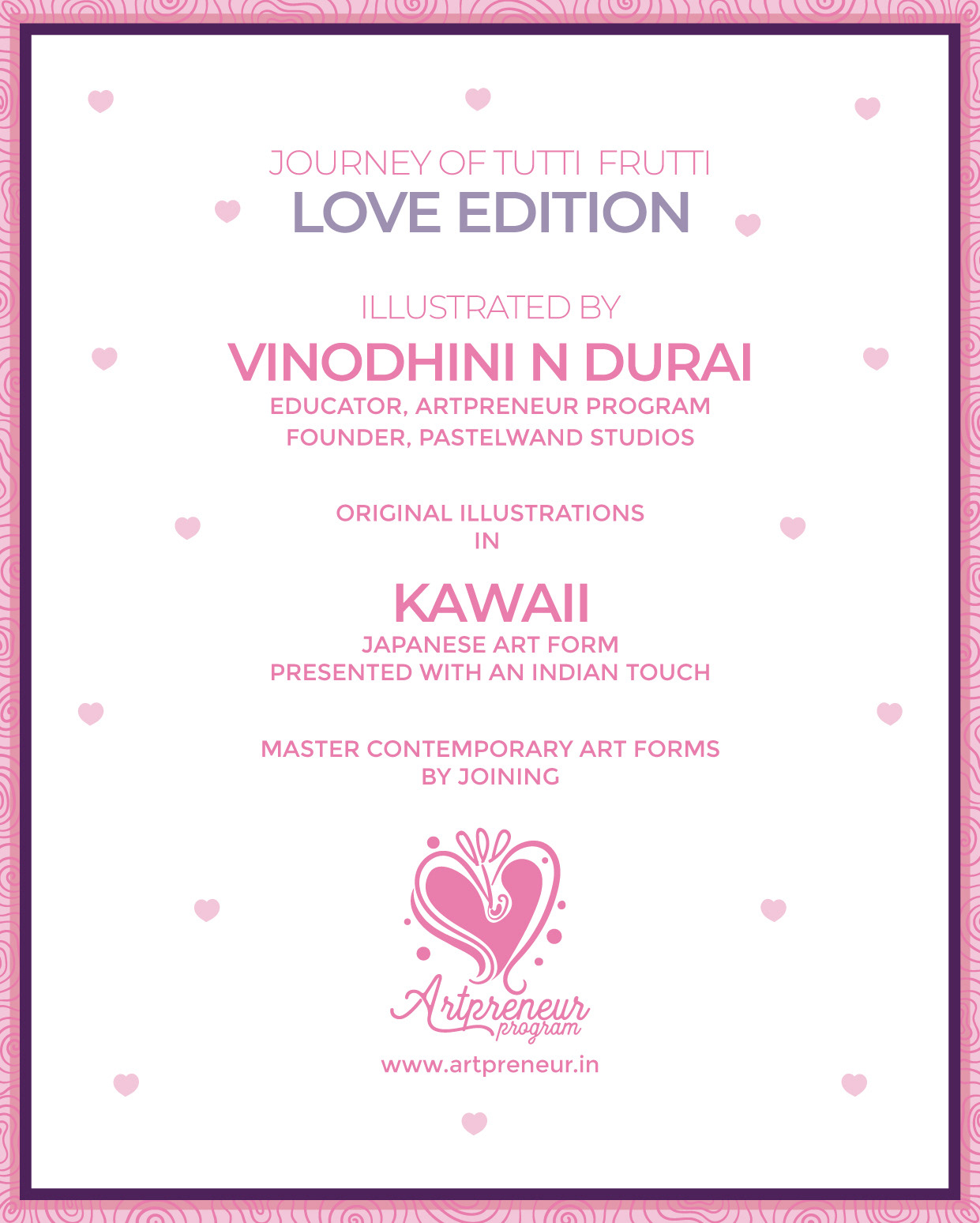 JOURNEY OF TUTTI FRUTTI
LOVE EDITION

ILLUSTRATED BY
VINODHINI N DURAI
EDUCATOR, ARTPRENEUR PROGRAM
FOUNDER, PASTELWAND STUDIOS

ORIGINAL ILLUSTRATIONS
IN

KAWAII
JAPANESE ART FORM
PRESENTED WITH AN INDIAN TOUCH

MASTER CONTEMPORARY ART FORMS
BY JOINING

Artpreneur
program

www.artpreneur.in